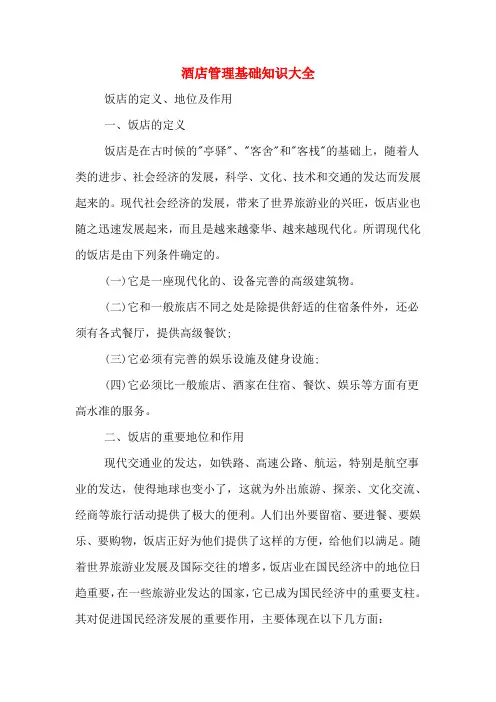 酒店管理基础知识大全

饭店的定义、地位及作用

一、饭店的定义

饭店是在古时候的"亭驿"、"客舍"和"客栈"的基础上，随着人类的进步、社会经济的发展，科学、文化、技术和交通的发达而发展起来的。现代社会经济的发展，带来了世界旅游业的兴旺，饭店业也随之迅速发展起来，而且是越来越豪华、越来越现代化。所谓现代化的饭店是由下列条件确定的。

(一)它是一座现代化的、设备完善的高级建筑物。

(二)它和一般旅店不同之处是除提供舒适的住宿条件外，还必须有各式餐厅，提供高级餐饮；

(三)它必须有完善的娱乐设施及健身设施；

(四)它必须比一般旅店、酒家在住宿、餐饮、娱乐等方面有更高水准的服务。

二、饭店的重要地位和作用

现代交通业的发达，如铁路、高速公路、航运，特别是航空事业的发达，使得地球也变小了，这就为外出旅游、探亲、文化交流、经商等旅行活动提供了极大的便利。人们出外要留宿、要进餐、要娱乐、要购物，饭店正好为他们提供了这样的方便，给他们以满足。随着世界旅游业发展及国际交往的增多，饭店业在国民经济中的地位日趋重要，在一些旅游业发达的国家，它已成为国民经济中的重要支柱。其对促进国民经济发展的重要作用，主要体现在以下几方面：